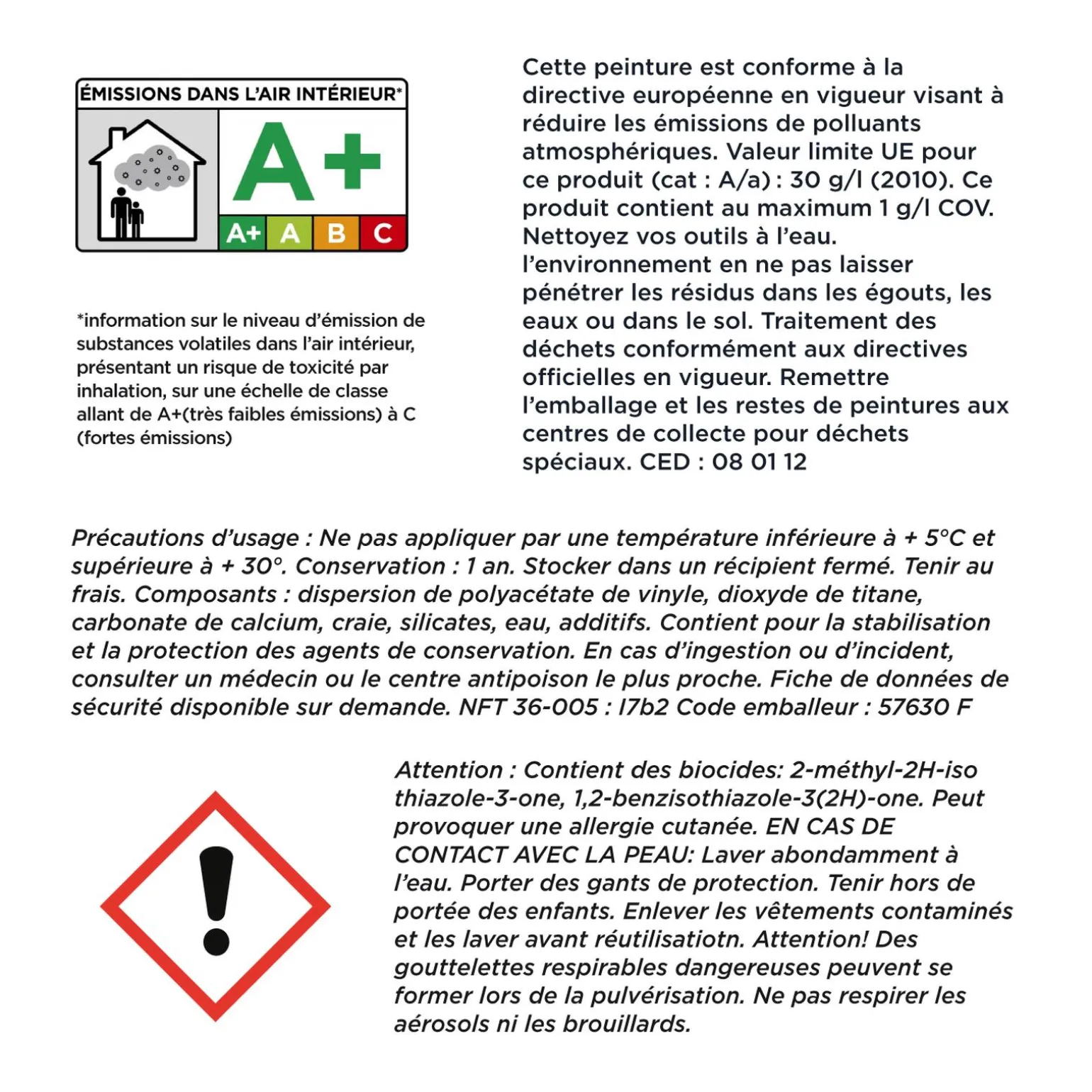 ÉMISSIONS DANS L'AIR INTÉRIEUR*

A+

A+ A B C

*information sur le niveau d'émission de substances volatiles dans l'air intérieur, présentant un risque de toxicité par inhalation, sur une échelle de classe allant de A+(très faibles émissions) à C (fortes émissions)

Cette peinture est conforme à la directive européenne en vigueur visant à réduire les émissions de polluants atmosphériques. Valeur limite UE pour ce produit (cat : A/a) : 30 g/l (2010). Ce produit contient au maximum 1 g/l COV. Nettoyez vos outils à l'eau. l'environnement en ne pas laisser pénétrer les résidus dans les égouts, les eaux ou dans le sol. Traitement des déchets conformément aux directives officielles en vigueur. Remettre l'emballage et les restes de peintures aux centres de collecte pour déchets spéciaux. CED : 08 01 12

Précautions d'usage : Ne pas appliquer par une température inférieure à + 5°C et supérieure à + 30°. Conservation : 1 an. Stocker dans un récipient fermé. Tenir au frais. Composants : dispersion de polyacétate de vinyle, dioxyde de titane, carbonate de calcium, craie, silicates, eau, additifs. Contient pour la stabilisation et la protection des agents de conservation. En cas d'ingestion ou d'incident, consulter un médecin ou le centre antipoison le plus proche. Fiche de données de sécurité disponible sur demande. NFT 36-005 : I7b2 Code emballeur : 57630 F

Attention : Contient des biocides: 2-méthyl-2H-iso thiazole-3-one, 1,2-benzisothiazole-3(2H)-one. Peut provoquer une allergie cutanée. EN CAS DE CONTACT AVEC LA PEAU: Laver abondamment à l'eau. Porter des gants de protection. Tenir hors de portée des enfants. Enlever les vêtements contaminés et les laver avant réutilisatiotn. Attention! Des gouttelettes respirables dangereuses peuvent se former lors de la pulvérisation. Ne pas respirer les aérosols ni les brouillards.